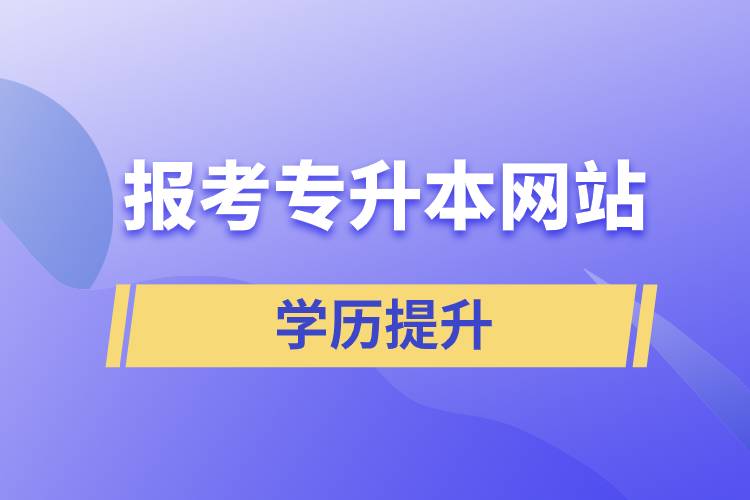 报考专升本网站

学历提升